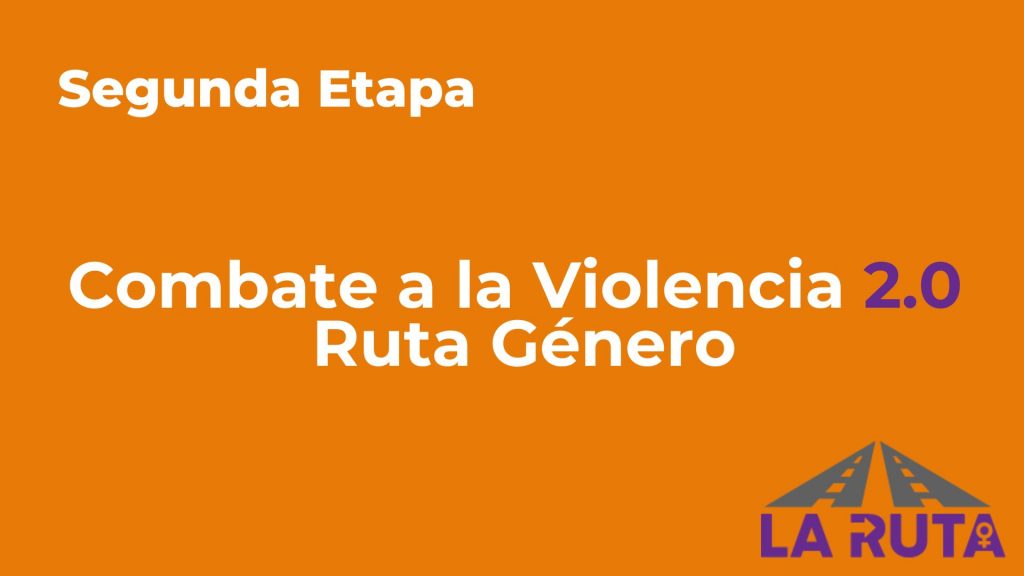 Segunda Etapa

Combate a la Violencia 2.0
Ruta Género

LA RUTA